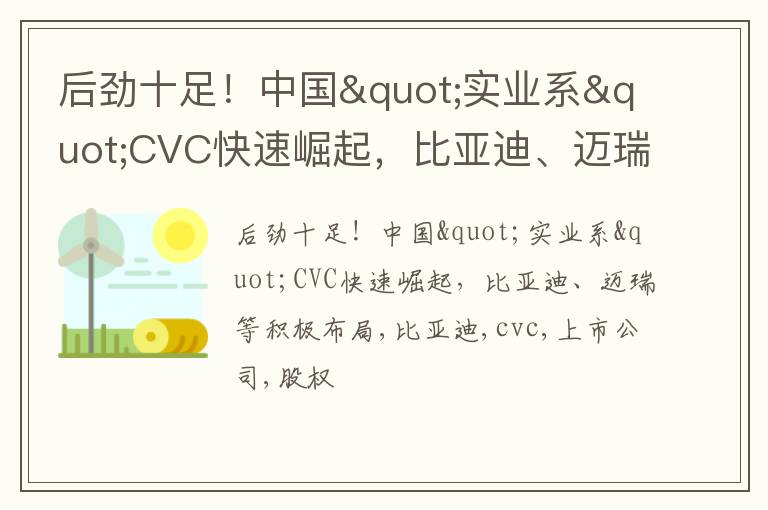 后劲十足！中国&quot;实业系&quot;CVC快速崛起，比亚迪、迈瑞

后劲十足！中国&quot;实业系&quot;CVC快速崛起，比亚迪、迈瑞等积极布局，比亚迪，cvc，上市公司，股权